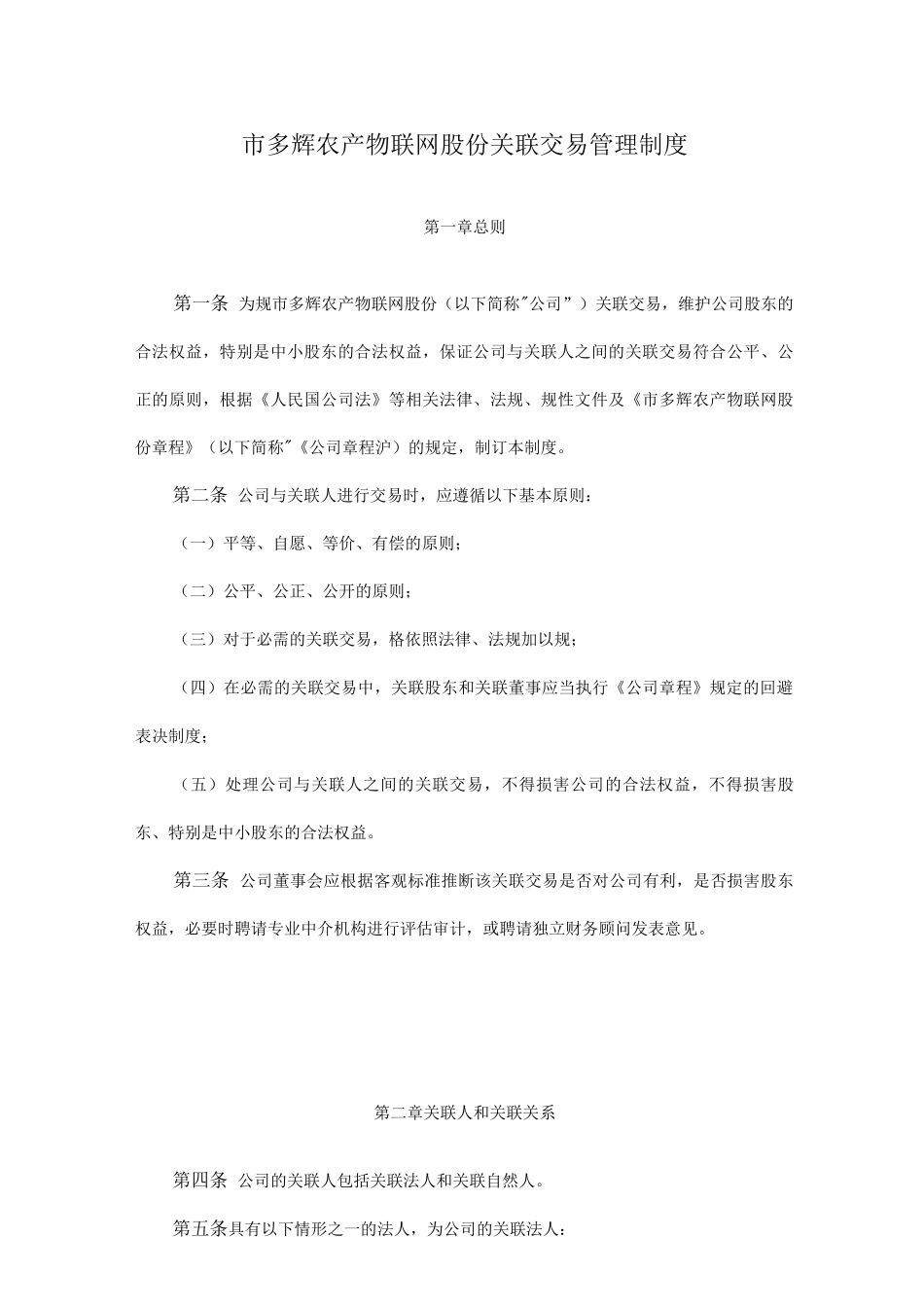 市多辉农产物联网股份关联交易管理制度

第一章总则

第一条 为规市多辉农产物联网股份（以下简称"公司”）关联交易，维护公司股东的合法权益，特别是中小股东的合法权益，保证公司与关联人之间的关联交易符合公平、公正的原则，根据《人民国公司法》等相关法律、法规、规性文件及《市多辉农产物联网股份章程》（以下简称"《公司章程沪）的规定，制订本制度。

第二条 公司与关联人进行交易时，应遵循以下基本原则：

（一）平等、自愿、等价、有偿的原则；

（二）公平、公正、公开的原则；

（三）对于必需的关联交易，格依照法律、法规加以规；

（四）在必需的关联交易中，关联股东和关联董事应当执行《公司章程》规定的回避表决制度；

（五）处理公司与关联人之间的关联交易，不得损害公司的合法权益，不得损害股东、特别是中小股东的合法权益。

第三条 公司董事会应根据客观标准推断该关联交易是否对公司有利，是否损害股东权益，必要时聘请专业中介机构进行评估审计，或聘请独立财务顾问发表意见。

第二章关联人和关联关系

第四条 公司的关联人包括关联法人和关联自然人。

第五条具有以下情形之一的法人，为公司的关联法人：